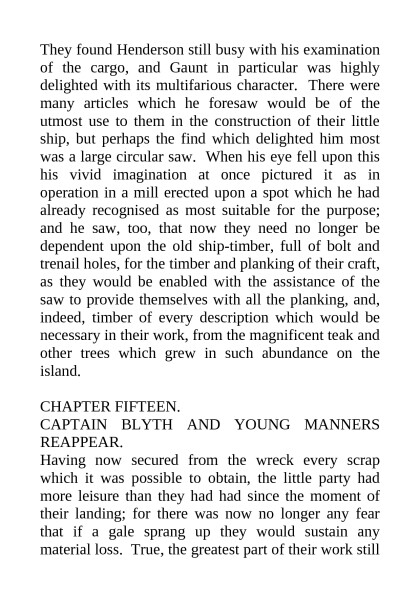 They found Henderson still busy with his examination of the cargo, and Gaunt in particular was highly delighted with its multifarious character. There were many articles which he foresaw would be of the utmost use to them in the construction of their little ship, but perhaps the find which delighted him most was a large circular saw. When his eye fell upon this his vivid imagination at once pictured it as in operation in a mill erected upon a spot which he had already recognised as most suitable for the purpose; and he saw, too, that now they need no longer be dependent upon the old ship-timber, full of bolt and trenail holes, for the timber and planking of their craft, as they would be enabled with the assistance of the saw to provide themselves with all the planking, and, indeed, timber of every description which would be necessary in their work, from the magnificent teak and other trees which grew in such abundance on the island.

CHAPTER FIFTEEN.
CAPTAIN BLYTH AND YOUNG MANNERS REAPPEAR.
Having now secured from the wreck every scrap which it was possible to obtain, the little party had more leisure than they had had since the moment of their landing; for there was now no longer any fear that if a gale sprang up they would sustain any material loss. True, the greatest part of their work still